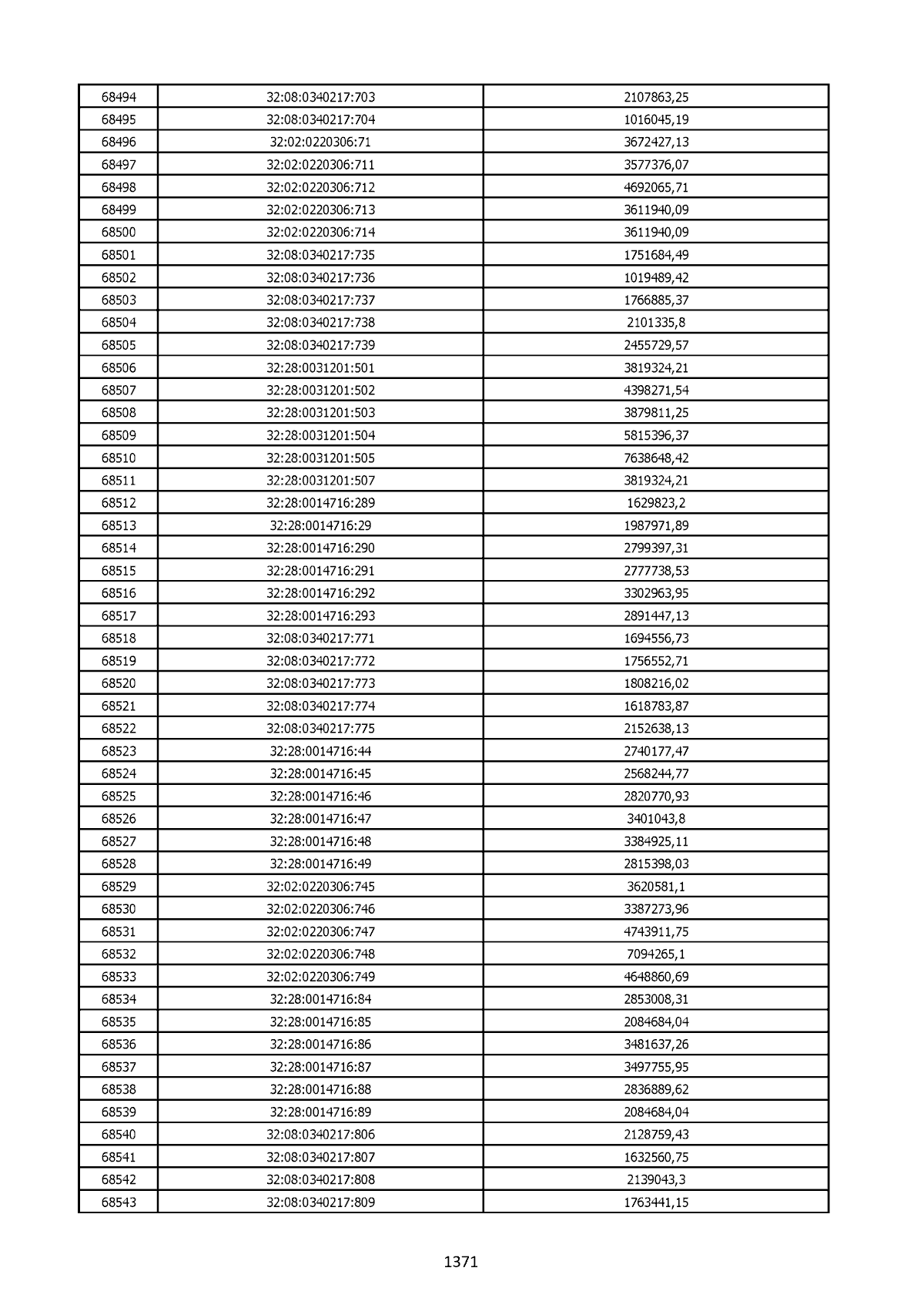 | 68494 | 32:08:0340217:703 | 2107863,25 |
|---|---|---|
| 68495 | 32:08:0340217:704 | 1016045,19 |
| 68496 | 32:02:0220306:71 | 3672427,13 |
| 68497 | 32:02:0220306:711 | 3577376,07 |
| 68498 | 32:02:0220306:712 | 4692065,71 |
| 68499 | 32:02:0220306:713 | 3611940,09 |
| 68500 | 32:02:0220306:714 | 3611940,09 |
| 68501 | 32:08:0340217:735 | 1751684,49 |
| 68502 | 32:08:0340217:736 | 1019489,42 |
| 68503 | 32:08:0340217:737 | 1766885,37 |
| 68504 | 32:08:0340217:738 | 2101335,8 |
| 68505 | 32:08:0340217:739 | 2455729,57 |
| 68506 | 32:28:0031201:501 | 3819324,21 |
| 68507 | 32:28:0031201:502 | 4398271,54 |
| 68508 | 32:28:0031201:503 | 3879811,25 |
| 68509 | 32:28:0031201:504 | 5815396,37 |
| 68510 | 32:28:0031201:505 | 7638648,42 |
| 68511 | 32:28:0031201:507 | 3819324,21 |
| 68512 | 32:28:0014716:289 | 1629823,2 |
| 68513 | 32:28:0014716:29 | 1987971,89 |
| 68514 | 32:28:0014716:290 | 2799397,31 |
| 68515 | 32:28:0014716:291 | 2777738,53 |
| 68516 | 32:28:0014716:292 | 3302963,95 |
| 68517 | 32:28:0014716:293 | 2891447,13 |
| 68518 | 32:08:0340217:771 | 1694556,73 |
| 68519 | 32:08:0340217:772 | 1756552,71 |
| 68520 | 32:08:0340217:773 | 1808216,02 |
| 68521 | 32:08:0340217:774 | 1618783,87 |
| 68522 | 32:08:0340217:775 | 2152638,13 |
| 68523 | 32:28:0014716:44 | 2740177,47 |
| 68524 | 32:28:0014716:45 | 2568244,77 |
| 68525 | 32:28:0014716:46 | 2820770,93 |
| 68526 | 32:28:0014716:47 | 3401043,8 |
| 68527 | 32:28:0014716:48 | 3384925,11 |
| 68528 | 32:28:0014716:49 | 2815398,03 |
| 68529 | 32:02:0220306:745 | 3620581,1 |
| 68530 | 32:02:0220306:746 | 3387273,96 |
| 68531 | 32:02:0220306:747 | 4743911,75 |
| 68532 | 32:02:0220306:748 | 7094265,1 |
| 68533 | 32:02:0220306:749 | 4648860,69 |
| 68534 | 32:28:0014716:84 | 2853008,31 |
| 68535 | 32:28:0014716:85 | 2084684,04 |
| 68536 | 32:28:0014716:86 | 3481637,26 |
| 68537 | 32:28:0014716:87 | 3497755,95 |
| 68538 | 32:28:0014716:88 | 2836889,62 |
| 68539 | 32:28:0014716:89 | 2084684,04 |
| 68540 | 32:08:0340217:806 | 2128759,43 |
| 68541 | 32:08:0340217:807 | 1632560,75 |
| 68542 | 32:08:0340217:808 | 2139043,3 |
| 68543 | 32:08:0340217:809 | 1763441,15 |

1371